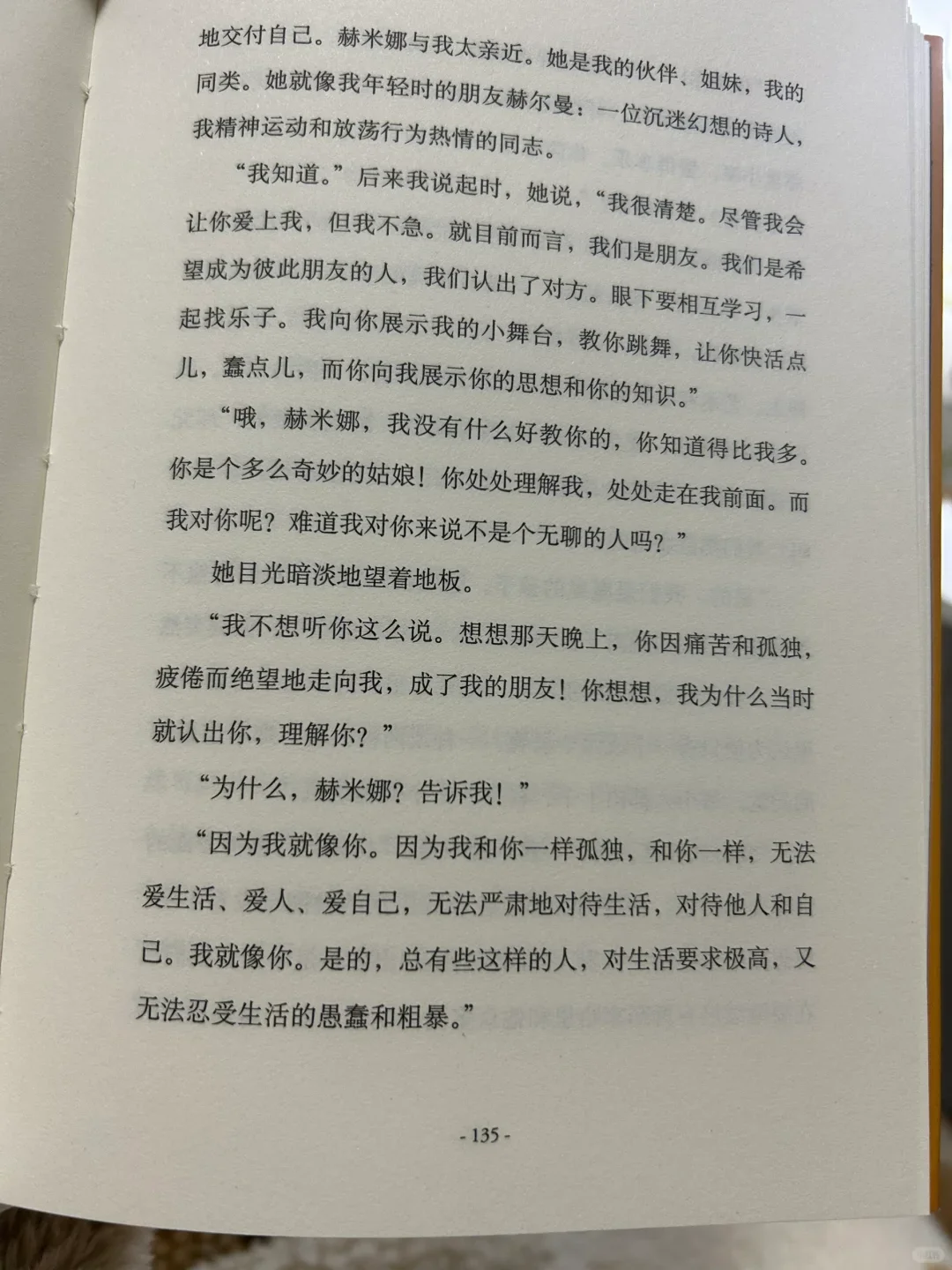 地交付自己。赫米娜与我太亲近。她是我的伙伴、姐妹，我的同类。她就像我年轻时的朋友赫尔曼：一位沉迷幻想的诗人，我精神运动和放荡行为热情的同志。

“我知道。”后来我说起时，她说，“我很清楚。尽管我会让你爱上我，但我不急。就目前而言，我们是朋友。我们是希望成为彼此朋友的人，我们认出了对方。眼下要相互学习，一起找乐子。我向你展示我的小舞台，教你跳舞，让你快活点儿，蠢点儿，而你向我展示你的思想和你的知识。”

“哦，赫米娜，我没有什么好教你的，你知道得比我多。你是个多么奇妙的姑娘！你处处理解我，处处走在我前面。而我对你呢？难道我对你来说不是个无聊的人吗？”

她目光暗淡地望着地板。

“我不想听你这么说。想想那天晚上，你因痛苦和孤独，疲倦而绝望地走向我，成了我的朋友！你想想，我为什么当时就认出你，理解你？”

“为什么，赫米娜？告诉我！”

“因为我就像你。因为我和你一样孤独，和你一样，无法爱生活、爱人、爱自己，无法严肃地对待生活，对待他人和自己。我就像你。是的，总有些这样的人，对生活要求极高，又无法忍受生活的愚蠢和粗暴。”

- 135 -